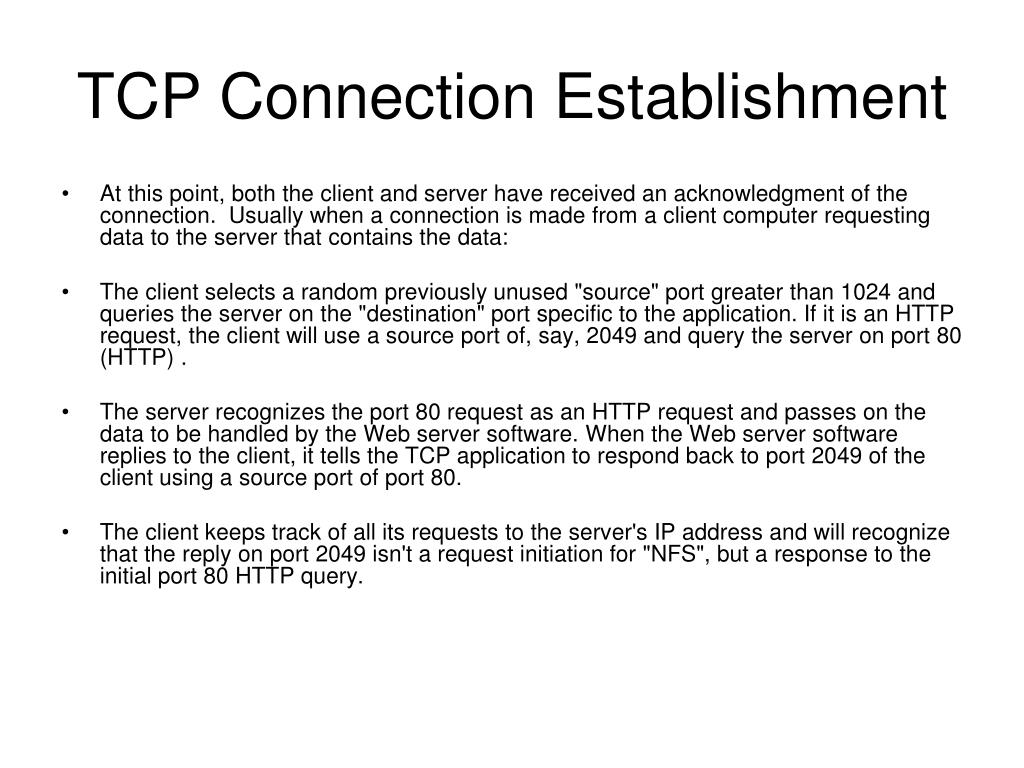 TCP Connection Establishment

• At this point, both the client and server have received an acknowledgment of the connection. Usually when a connection is made from a client computer requesting data to the server that contains the data:

• The client selects a random previously unused "source" port greater than 1024 and queries the server on the "destination" port specific to the application. If it is an HTTP request, the client will use a source port of, say, 2049 and query the server on port 80 (HTTP) .

• The server recognizes the port 80 request as an HTTP request and passes on the data to be handled by the Web server software. When the Web server software replies to the client, it tells the TCP application to respond back to port 2049 of the client using a source port of port 80.

• The client keeps track of all its requests to the server's IP address and will recognize that the reply on port 2049 isn't a request initiation for "NFS", but a response to the initial port 80 HTTP query.